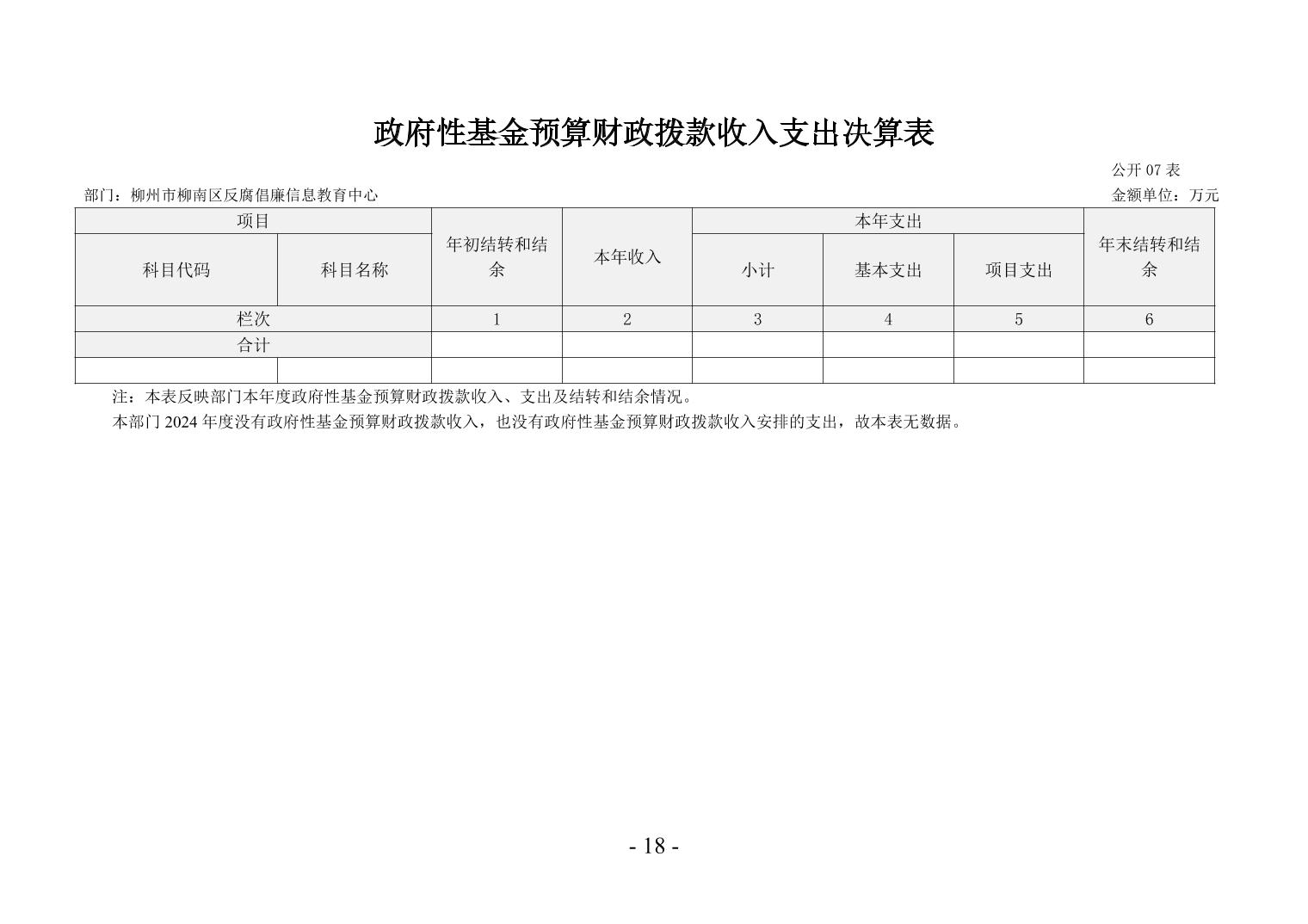 政府性基金预算财政拨款收入支出决算表

公开 07 表

部门：柳州市柳南区反腐倡廉信息教育中心

金额单位：万元

| 项目 | | 年初结转和结余 | 本年收入 | 本年支出 | | | 年末结转和结余 |
|---|---|---|---|---|---|---|---|
| 科目代码 | 科目名称 | | | 小计 | 基本支出 | 项目支出 | |
| 栏次 | | 1 | 2 | 3 | 4 | 5 | 6 |
| 合计 | | | | | | | |
| | | | | | | | |

注：本表反映部门本年度政府性基金预算财政拨款收入、支出及结转和结余情况。

本部门 2024 年度没有政府性基金预算财政拨款收入，也没有政府性基金预算财政拨款收入安排的支出，故本表无数据。

- 18 -